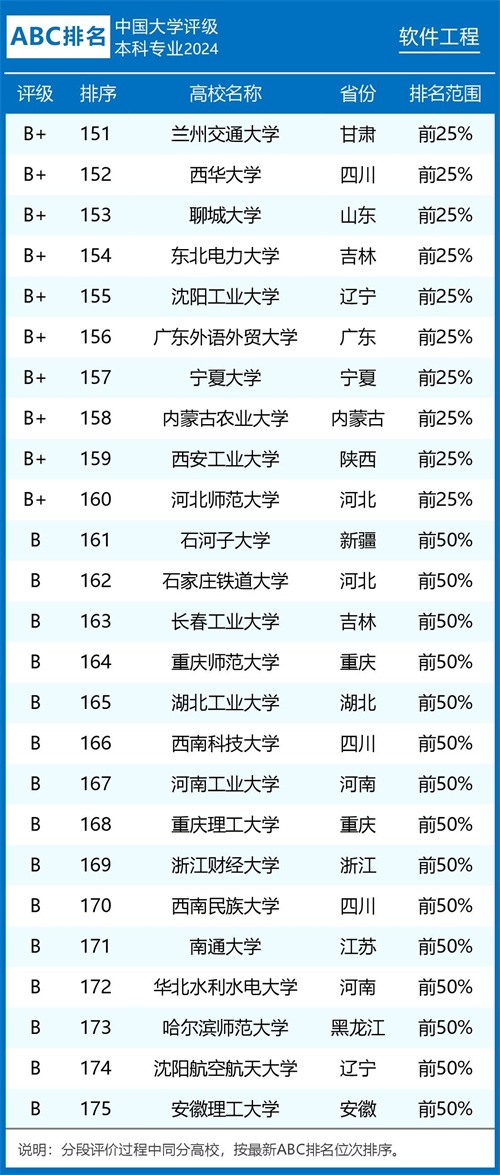 ABC排名
中国大学评级
本科专业2024

软件工程

| 评级 | 排序 | 高校名称 | 省份 | 排名范围 |
|---|---|---|---|---|
| B+ | 151 | 兰州交通大学 | 甘肃 | 前25% |
| B+ | 152 | 西华大学 | 四川 | 前25% |
| B+ | 153 | 聊城大学 | 山东 | 前25% |
| B+ | 154 | 东北电力大学 | 吉林 | 前25% |
| B+ | 155 | 沈阳工业大学 | 辽宁 | 前25% |
| B+ | 156 | 广东外语外贸大学 | 广东 | 前25% |
| B+ | 157 | 宁夏大学 | 宁夏 | 前25% |
| B+ | 158 | 内蒙古农业大学 | 内蒙古 | 前25% |
| B+ | 159 | 西安工业大学 | 陕西 | 前25% |
| B+ | 160 | 河北师范大学 | 河北 | 前25% |
| B | 161 | 石河子大学 | 新疆 | 前50% |
| B | 162 | 石家庄铁道大学 | 河北 | 前50% |
| B | 163 | 长春工业大学 | 吉林 | 前50% |
| B | 164 | 重庆师范大学 | 重庆 | 前50% |
| B | 165 | 湖北工业大学 | 湖北 | 前50% |
| B | 166 | 西南科技大学 | 四川 | 前50% |
| B | 167 | 河南工业大学 | 河南 | 前50% |
| B | 168 | 重庆理工大学 | 重庆 | 前50% |
| B | 169 | 浙江财经大学 | 浙江 | 前50% |
| B | 170 | 西南民族大学 | 四川 | 前50% |
| B | 171 | 南通大学 | 江苏 | 前50% |
| B | 172 | 华北水利水电大学 | 河南 | 前50% |
| B | 173 | 哈尔滨师范大学 | 黑龙江 | 前50% |
| B | 174 | 沈阳航空航天大学 | 辽宁 | 前50% |
| B | 175 | 安徽理工大学 | 安徽 | 前50% |

说明：分段评价过程中同分高校，按最新ABC排名位次排序。